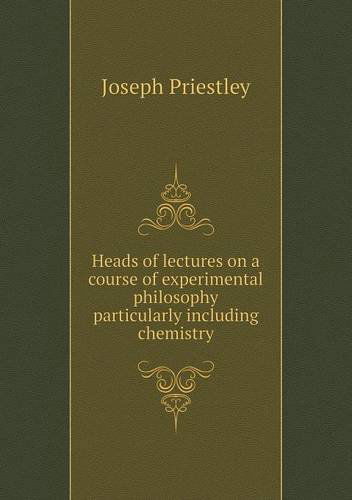 Joseph Priestley

Heads of lectures on a course of experimental philosophy particularly including chemistry